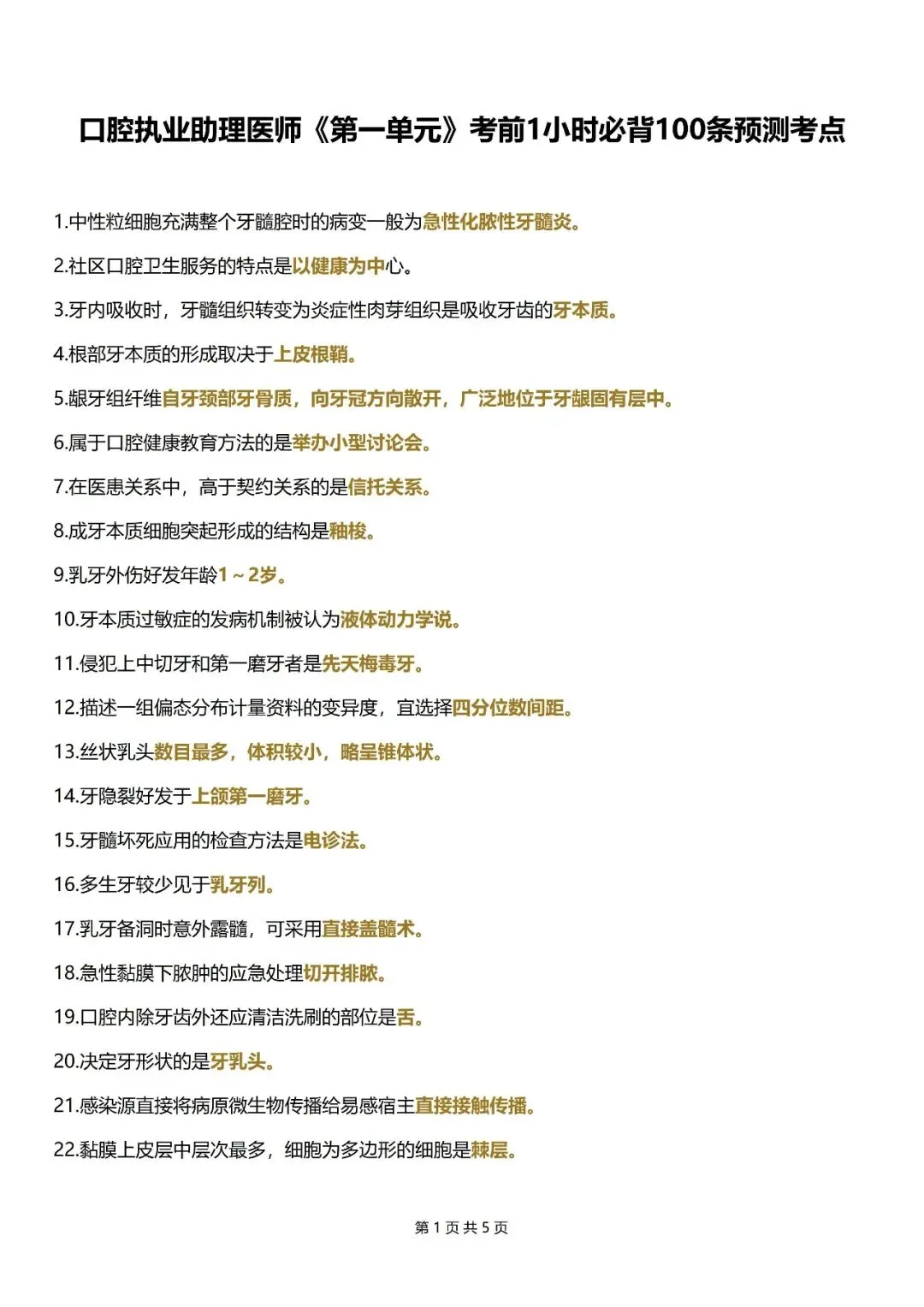 口腔执业助理医师《第一单元》考前1小时必背100条预测考点

1.中性粒细胞充满整个牙髓腔时的病变一般为急性化脓性牙髓炎。

2.社区口腔卫生服务的特点是以健康为中心。

3.牙内吸收时，牙髓组织转变为炎症性肉芽组织是吸收牙齿的牙本质。

4.根部牙本质的形成取决于上皮根鞘。

5.龈牙组纤维自牙颈部牙骨质，向牙冠方向散开，广泛地位于牙龈固有层中。

6.属于口腔健康教育方法的是举办小型讨论会。

7.在医患关系中，高于契约关系的是信托关系。

8.成牙本质细胞突起形成的结构是釉梭。

9.乳牙外伤好发年龄1～2岁。

10.牙本质过敏症的发病机制被认为液体动力学说。

11.侵犯上中切牙和第一磨牙者是先天梅毒牙。

12.描述一组偏态分布计量资料的变异度，宜选择四分位数间距。

13.丝状乳头数目最多，体积较小，略呈锥体状。

14.牙隐裂好发于上颌第一磨牙。

15.牙髓坏死应用的检查方法是电诊法。

16.多生牙较少见于乳牙列。

17.乳牙备洞时意外露髓，可采用直接盖髓术。

18.急性黏膜下脓肿的应急处理切开排脓。

19.口腔内除牙齿外还应清洁洗刷的部位是舌。

20.决定牙形状的是牙乳头。

21.感染源直接将病原微生物传播给易感宿主直接接触传播。

22.黏膜上皮层中层次最多，细胞为多边形的细胞是棘层。

第 1 页 共 5 页